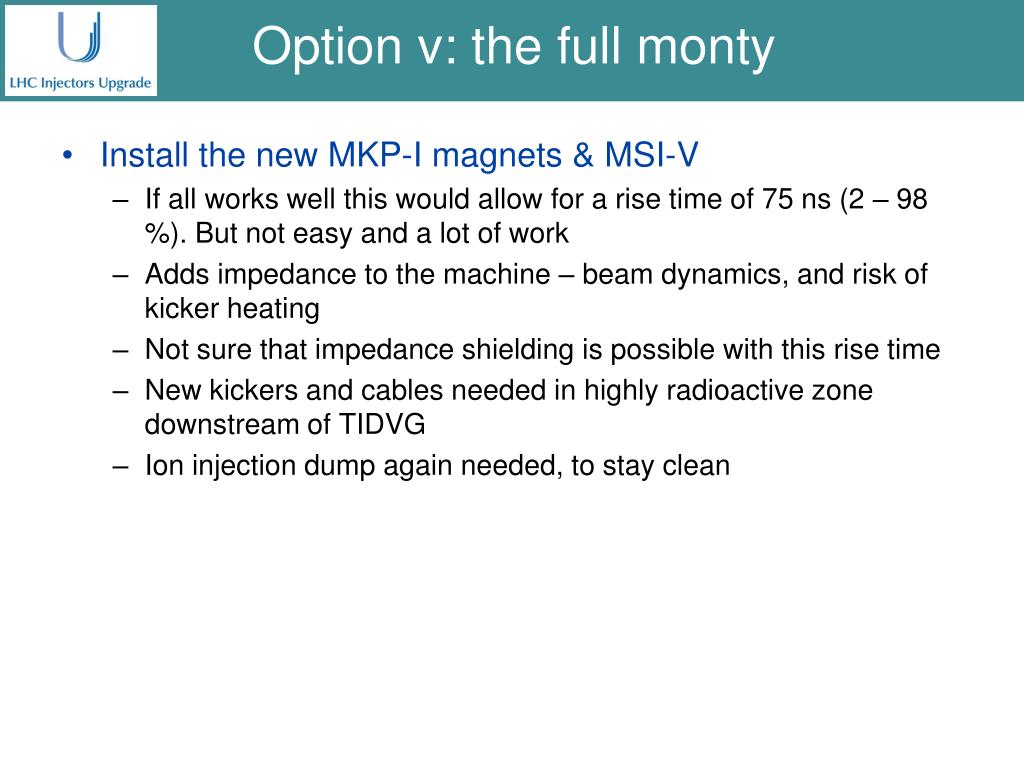 LHC Injectors Upgrade

Option v: the full monty

• Install the new MKP-I magnets & MSI-V
– If all works well this would allow for a rise time of 75 ns (2 – 98 %). But not easy and a lot of work
– Adds impedance to the machine – beam dynamics, and risk of kicker heating
– Not sure that impedance shielding is possible with this rise time
– New kickers and cables needed in highly radioactive zone downstream of TIDVG
– Ion injection dump again needed, to stay clean